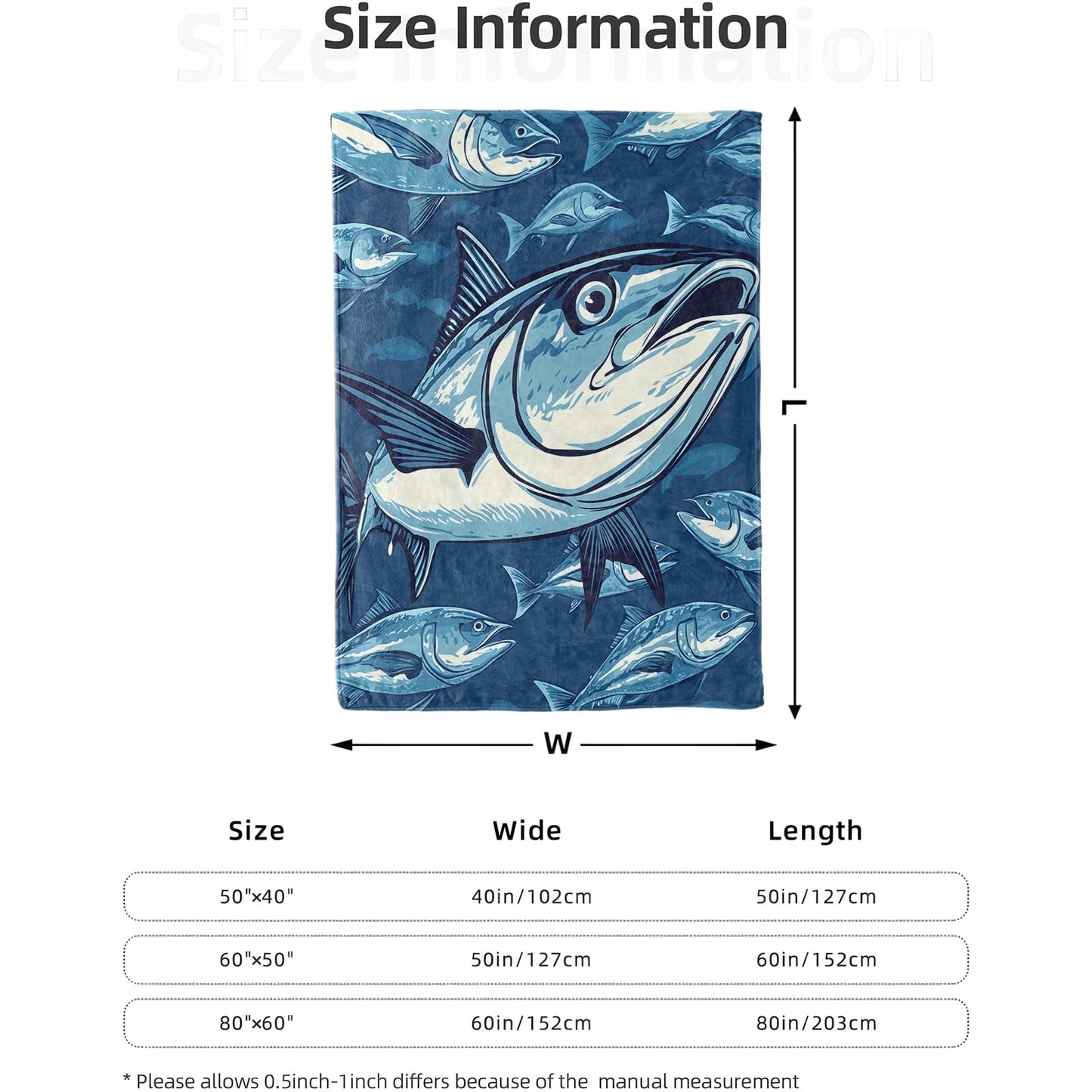 Size Information

L

W

| Size | Wide | Length |
|---|---|---|
| 50"×40" | 40in/102cm | 50in/127cm |
| 60"×50" | 50in/127cm | 60in/152cm |
| 80"×60" | 60in/152cm | 80in/203cm |

* Please allows 0.5inch-1inch differs because of the manual measurement